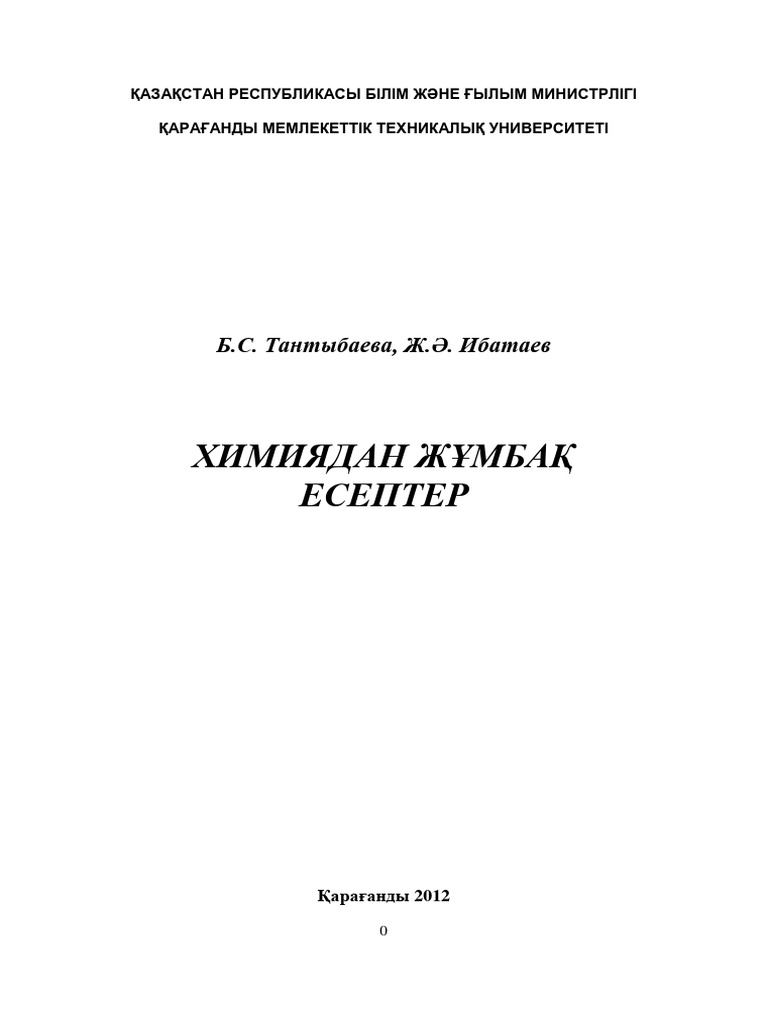 ҚАЗАҚСТАН РЕСПУБЛИКАСЫ БІЛІМ ЖӘНЕ ҒЫЛЫМ МИНИСТРЛІГІ

ҚАРАҒАНДЫ МЕМЛЕКЕТТІК ТЕХНИКАЛЫҚ УНИВЕРСИТЕТІ

Б.С. Тантыбаева, Ж.Ә. Ибатаев

ХИМИЯДАН ЖҰМБАҚ ЕСЕПТЕР

Қарағанды 2012

0